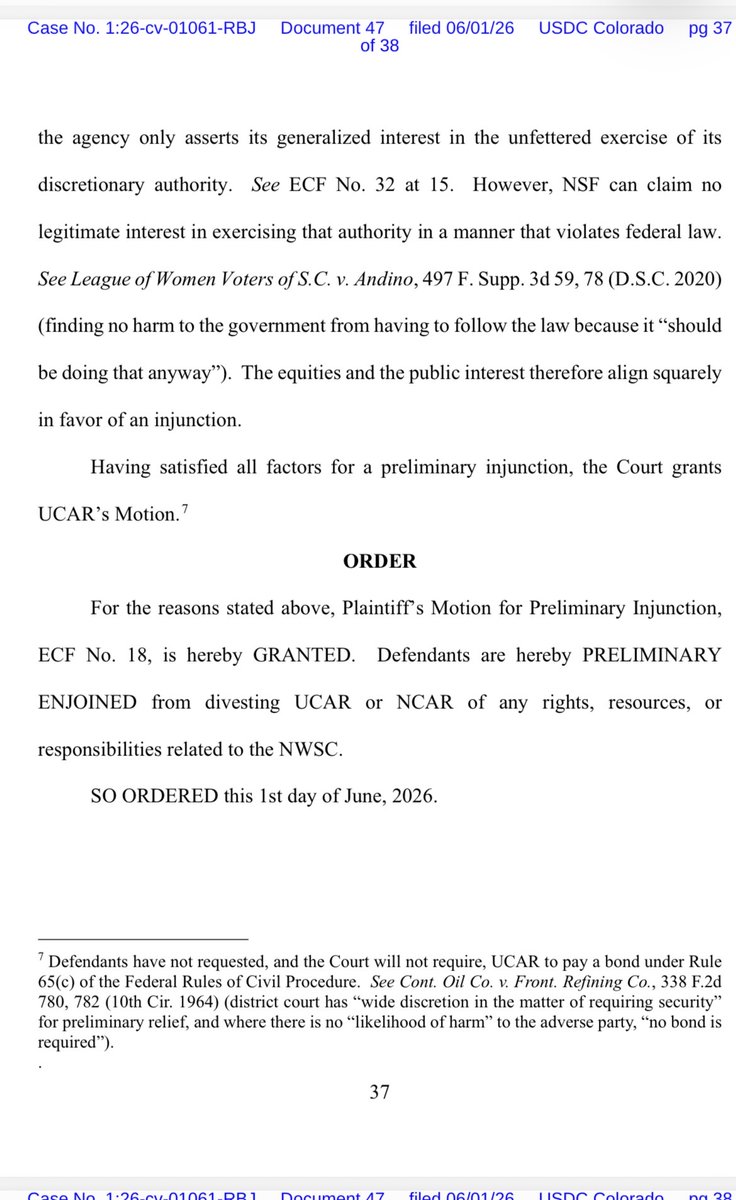 Case No. 1:26-cv-01061-RBJ Document 47 filed 06/01/26 USDC Colorado pg 37 of 38

the agency only asserts its generalized interest in the unfettered exercise of its discretionary authority. See ECF No. 32 at 15. However, NSF can claim no legitimate interest in exercising that authority in a manner that violates federal law. See League of Women Voters of S.C. v. Andino, 497 F. Supp. 3d 59, 78 (D.S.C. 2020) (finding no harm to the government from having to follow the law because it "should be doing that anyway"). The equities and the public interest therefore align squarely in favor of an injunction.

Having satisfied all factors for a preliminary injunction, the Court grants UCAR's Motion.$^{7}$

ORDER

For the reasons stated above, Plaintiff's Motion for Preliminary Injunction, ECF No. 18, is hereby GRANTED. Defendants are hereby PRELIMINARY ENJOINED from divesting UCAR or NCAR of any rights, resources, or responsibilities related to the NWSC.

SO ORDERED this 1st day of June, 2026.

$^{7}$ Defendants have not requested, and the Court will not require, UCAR to pay a bond under Rule 65(c) of the Federal Rules of Civil Procedure. See Cont. Oil Co. v. Front. Refining Co., 338 F.2d 780, 782 (10th Cir. 1964) (district court has "wide discretion in the matter of requiring security" for preliminary relief, and where there is no "likelihood of harm" to the adverse party, "no bond is required").

.

37

Case No. 1:26-cv-01061-RBJ Document 47 filed 06/01/26 USDC Colorado pg 38